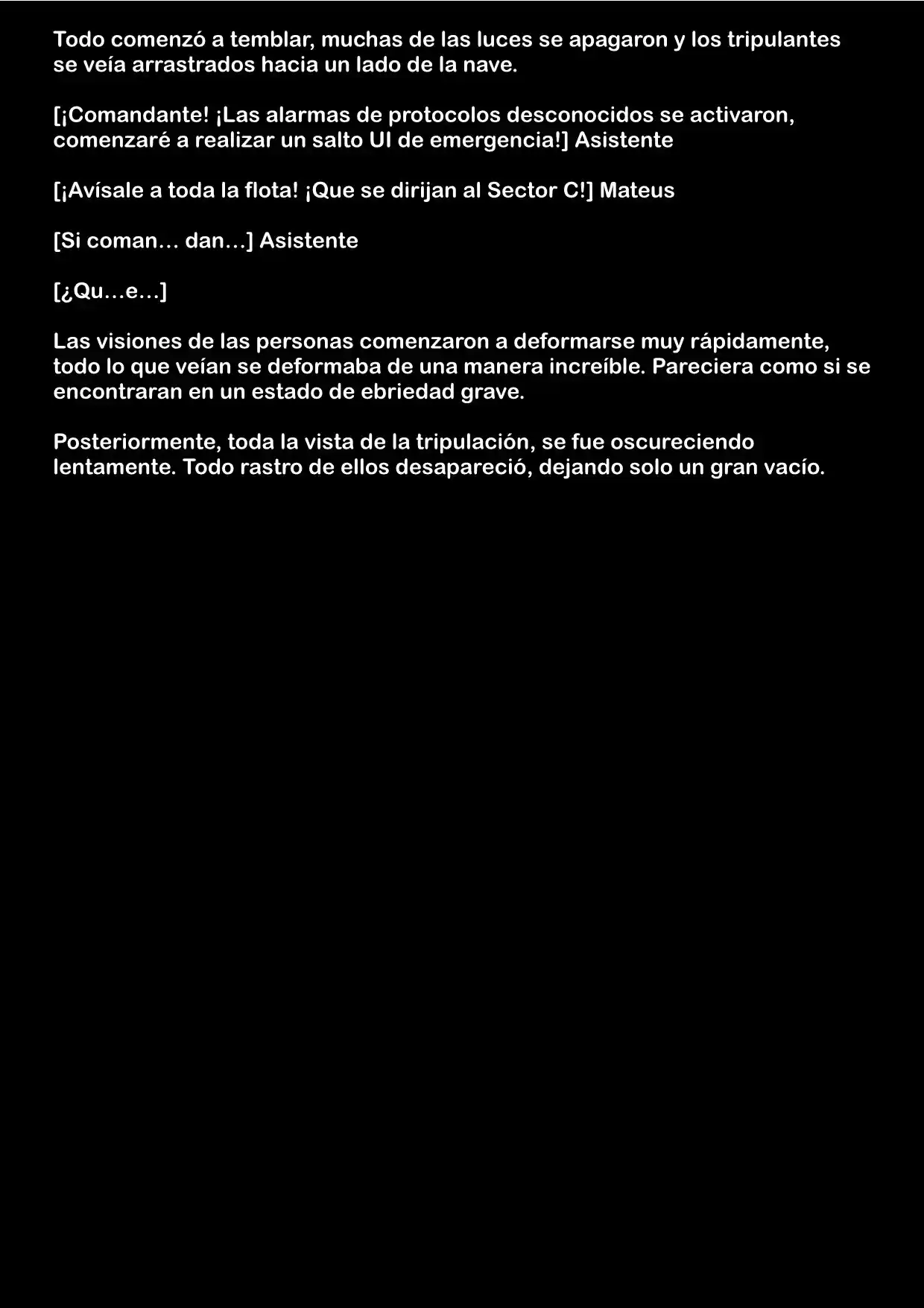 Todo comenzó a temblar, muchas de las luces se apagaron y los tripulantes se veía arrastrados hacia un lado de la nave.

[¡Comandante! ¡Las alarmas de protocolos desconocidos se activaron, comenzaré a realizar un salto UI de emergencia!] Asistente

[¡Avísale a toda la flota! ¡Que se dirijan al Sector C!] Mateus

[Si coman… dan…] Asistente

[¿Qu…e…]

Las visiones de las personas comenzaron a deformarse muy rápidamente, todo lo que veían se deformaba de una manera increíble. Pareciera como si se encontraran en un estado de ebriedad grave.

Posteriormente, toda la vista de la tripulación, se fue oscureciendo lentamente. Todo rastro de ellos desapareció, dejando solo un gran vacío.